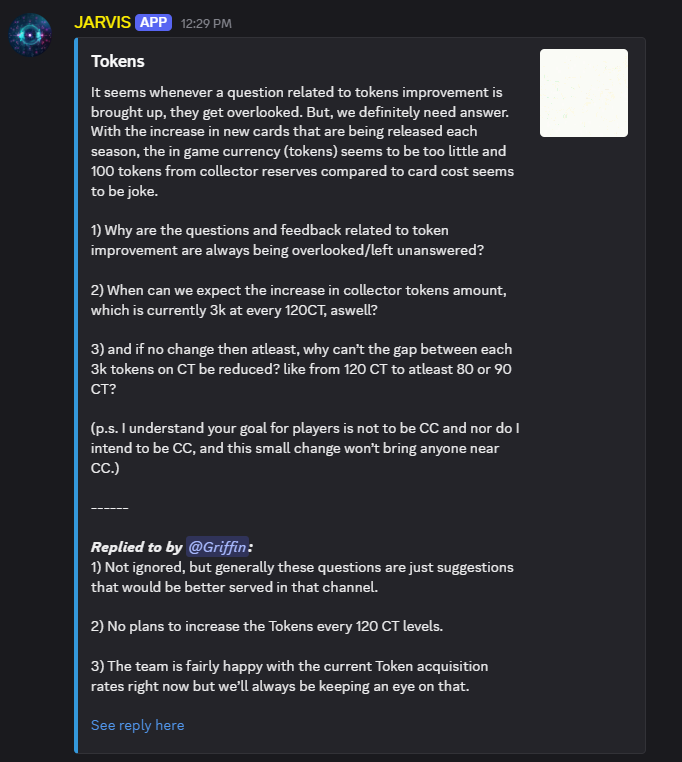 JARVIS APP 12:29 PM

Tokens

It seems whenever a question related to tokens improvement is brought up, they get overlooked. But, we definitely need answer. With the increase in new cards that are being released each season, the in game currency (tokens) seems to be too little and 100 tokens from collector reserves compared to card cost seems to be joke.

1) Why are the questions and feedback related to token improvement are always being overlooked/left unanswered?

2) When can we expect the increase in collector tokens amount, which is currently 3k at every 120CT, aswell?

3) and if no change then atleast, why can't the gap between each 3k tokens on CT be reduced? like from 120 CT to atleast 80 or 90 CT?

(p.s. I understand your goal for players is not to be CC and nor do I intend to be CC, and this small change won't bring anyone near CC.)

------

Replied to by @Griffin:
1) Not ignored, but generally these questions are just suggestions that would be better served in that channel.

2) No plans to increase the Tokens every 120 CT levels.

3) The team is fairly happy with the current Token acquisition rates right now but we'll always be keeping an eye on that.

See reply here